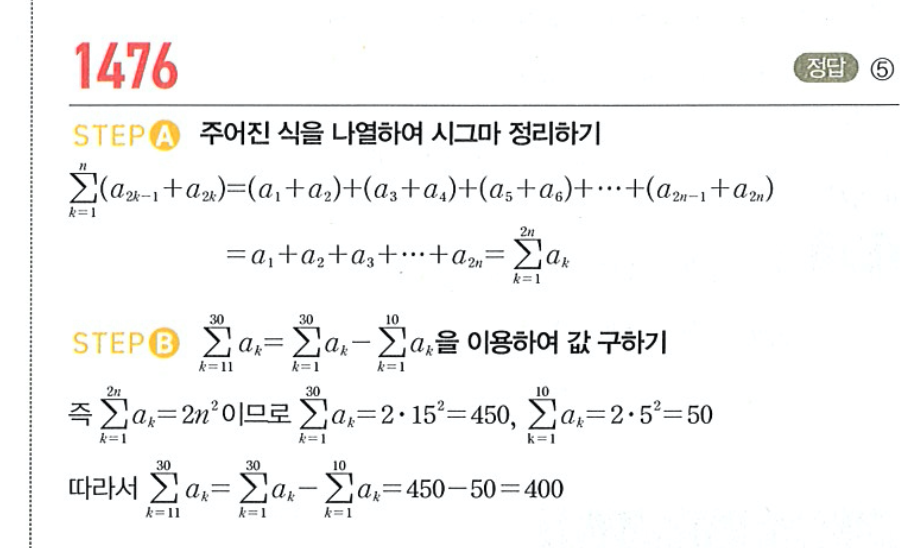 1476

정답 ⑤

STEP A 주어진 식을 나열하여 시그마 정리하기

$\sum_{k=1}^{n}(a_{2k-1}+a_{2k})=(a_1+a_2)+(a_3+a_4)+(a_5+a_6)+\cdots+(a_{2n-1}+a_{2n})$

$=a_1+a_2+a_3+\cdots+a_{2n}=\sum_{k=1}^{2n}a_k$

STEP B $\sum_{k=11}^{30}a_k=\sum_{k=1}^{30}a_k-\sum_{k=1}^{10}a_k$을 이용하여 값 구하기

즉 $\sum_{k=1}^{2n}a_k=2n^2$이므로 $\sum_{k=1}^{30}a_k=2\cdot15^2=450$, $\sum_{k=1}^{10}a_k=2\cdot5^2=50$

따라서 $\sum_{k=11}^{30}a_k=\sum_{k=1}^{30}a_k-\sum_{k=1}^{10}a_k=450-50=400$